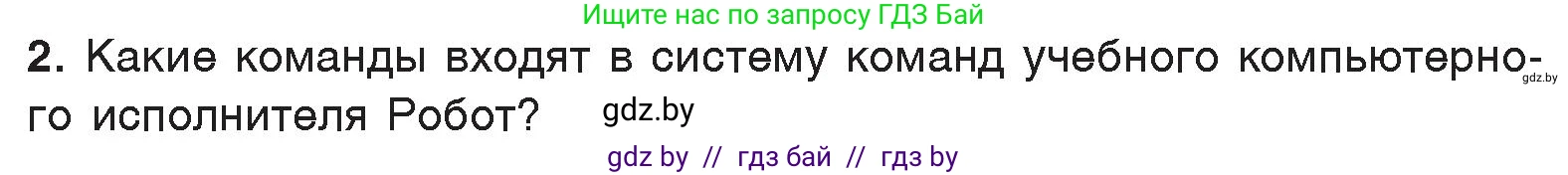 Ищите нас по запросу ГДЗ Бай

2. Какие команды входят в систему команд учебного компьютерного исполнителя Робот? gdz.by

gdz.by

gdz by // гдз бай // гдз by